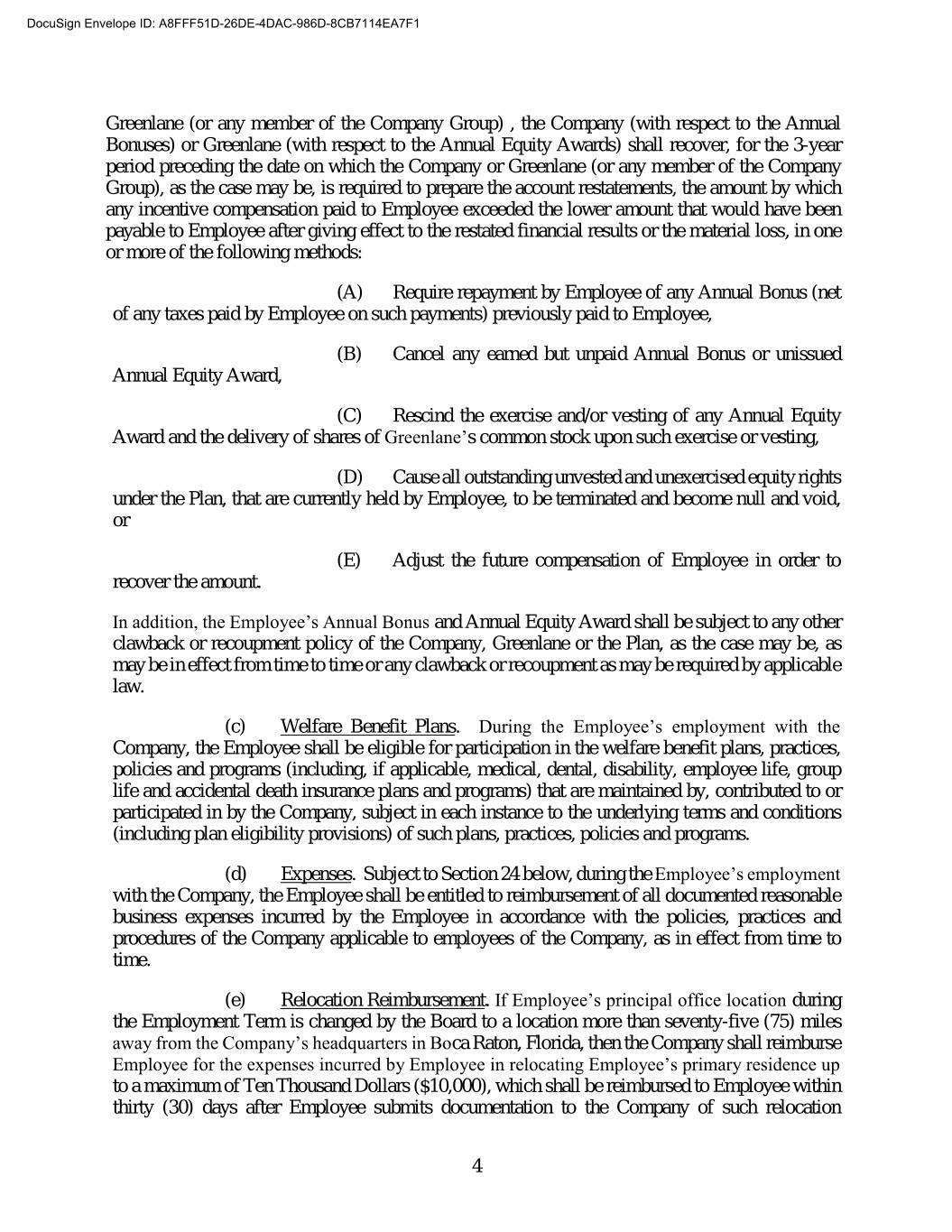 DocuSign Envelope ID: A8FFF51D-26DE-4DAC-986D-8CB7114EA7F1

Greenlane (or any member of the Company Group) , the Company (with respect to the Annual Bonuses) or Greenlane (with respect to the Annual Equity Awards) shall recover, for the 3-year period preceding the date on which the Company or Greenlane (or any member of the Company Group), as the case may be, is required to prepare the account restatements, the amount by which any incentive compensation paid to Employee exceeded the lower amount that would have been payable to Employee after giving effect to the restated financial results or the material loss, in one or more of the following methods:

(A) Require repayment by Employee of any Annual Bonus (net of any taxes paid by Employee on such payments) previously paid to Employee,

(B) Cancel any earned but unpaid Annual Bonus or unissued Annual Equity Award,

(C) Rescind the exercise and/or vesting of any Annual Equity Award and the delivery of shares of Greenlane's common stock upon such exercise or vesting,

(D) Cause all outstanding unvested and unexercised equity rights under the Plan, that are currently held by Employee, to be terminated and become null and void, or

(E) Adjust the future compensation of Employee in order to recover the amount.

In addition, the Employee's Annual Bonus and Annual Equity Award shall be subject to any other clawback or recoupment policy of the Company, Greenlane or the Plan, as the case may be, as may be in effect from time to time or any clawback or recoupment as may be required by applicable law.

(c) Welfare Benefit Plans. During the Employee's employment with the Company, the Employee shall be eligible for participation in the welfare benefit plans, practices, policies and programs (including, if applicable, medical, dental, disability, employee life, group life and accidental death insurance plans and programs) that are maintained by, contributed to or participated in by the Company, subject in each instance to the underlying terms and conditions (including plan eligibility provisions) of such plans, practices, policies and programs.

(d) Expenses. Subject to Section 24 below, during the Employee's employment with the Company, the Employee shall be entitled to reimbursement of all documented reasonable business expenses incurred by the Employee in accordance with the policies, practices and procedures of the Company applicable to employees of the Company, as in effect from time to time.

(e) Relocation Reimbursement. If Employee's principal office location during the Employment Term is changed by the Board to a location more than seventy-five (75) miles away from the Company's headquarters in Boca Raton, Florida, then the Company shall reimburse Employee for the expenses incurred by Employee in relocating Employee's primary residence up to a maximum of Ten Thousand Dollars ($10,000), which shall be reimbursed to Employee within thirty (30) days after Employee submits documentation to the Company of such relocation

4